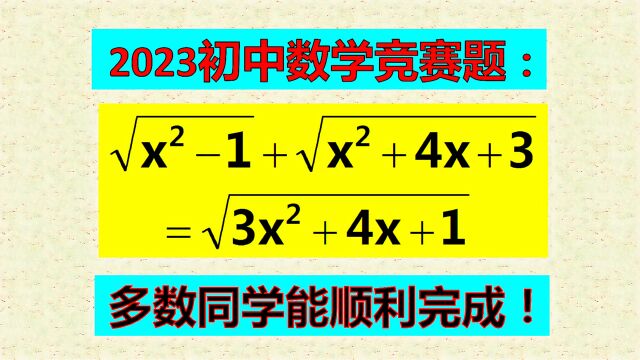 2023初中数学竞赛题：

$\sqrt{x^2-1}+\sqrt{x^2+4x+3}$
$=\sqrt{3x^2+4x+1}$

多数同学能顺利完成！